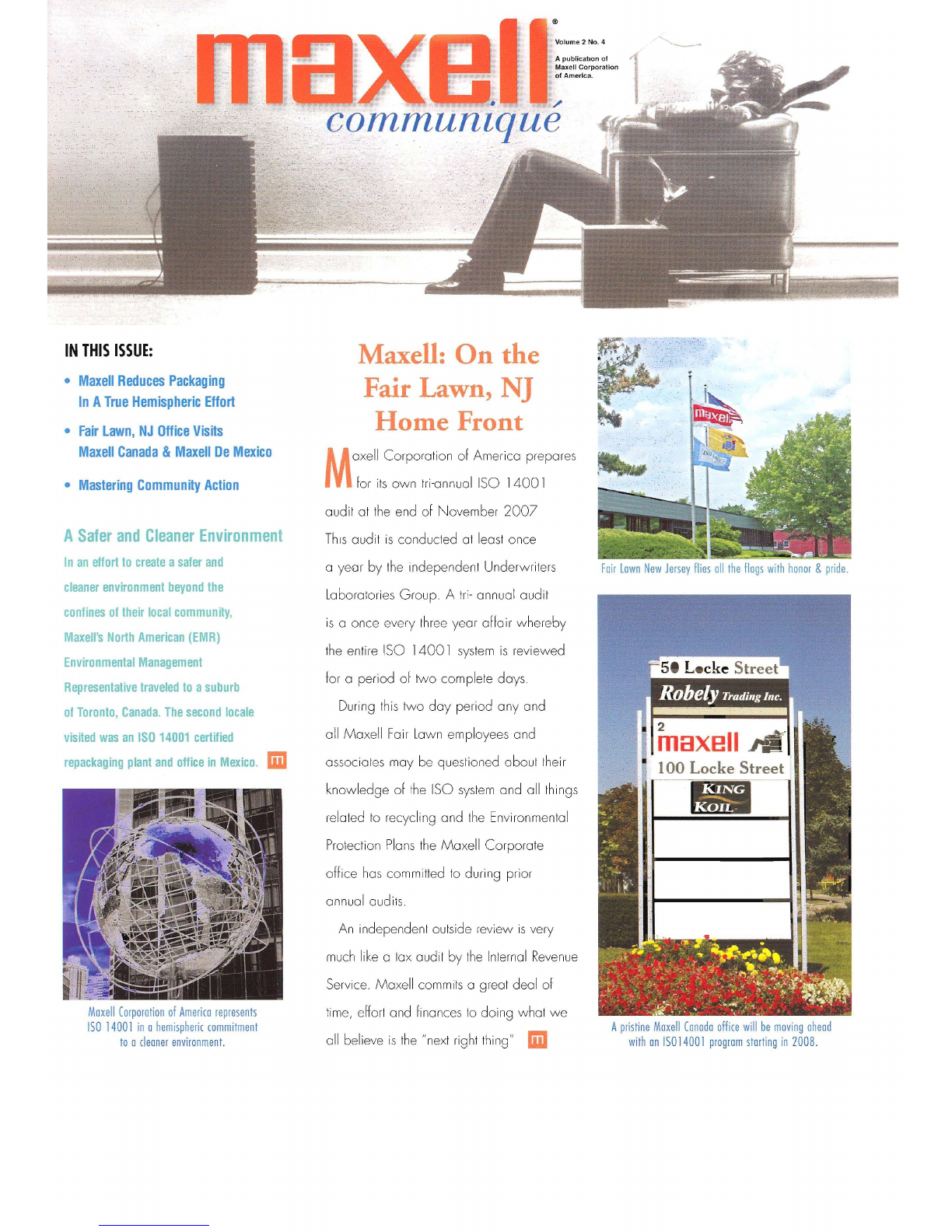 maxell®
communiqué

Volume 2 No. 4

A publication of Maxell Corporation of America.

IN THIS ISSUE:

• Maxell Reduces Packaging In A True Hemispheric Effort

• Fair Lawn, NJ Office Visits Maxell Canada & Maxell De Mexico

• Mastering Community Action

A Safer and Cleaner Environment

In an effort to create a safer and cleaner environment beyond the confines of their local community, Maxell's North American (EMR) Environmental Management Representative traveled to a suburb of Toronto, Canada. The second locale visited was an ISO 14001 certified repackaging plant and office in Mexico.

Maxell Corporation of America represents ISO 14001 in a hemispheric commitment to a cleaner environment.

Maxell: On the Fair Lawn, NJ Home Front

Maxell Corporation of America prepares for its own tri-annual ISO 14001 audit at the end of November 2007 This audit is conducted at least once a year by the independent Underwriters Laboratories Group. A tri- annual audit is a once every three year affair whereby the entire ISO 14001 system is reviewed for a period of two complete days.

During this two day period any and all Maxell Fair Lawn employees and associates may be questioned about their knowledge of the ISO system and all things related to recycling and the Environmental Protection Plans the Maxell Corporate office has committed to during prior annual audits.

An independent outside review is very much like a tax audit by the Internal Revenue Service. Maxell commits a great deal of time, effort and finances to doing what we all believe is the "next right thing"

maxell

Fair Lawn New Jersey flies all the flags with honor & pride.

50 Locke Street
Robely Trading Inc.
2
maxell
100 Locke Street
KING KOIL

A pristine Maxell Canada office will be moving ahead with an ISO14001 program starting in 2008.